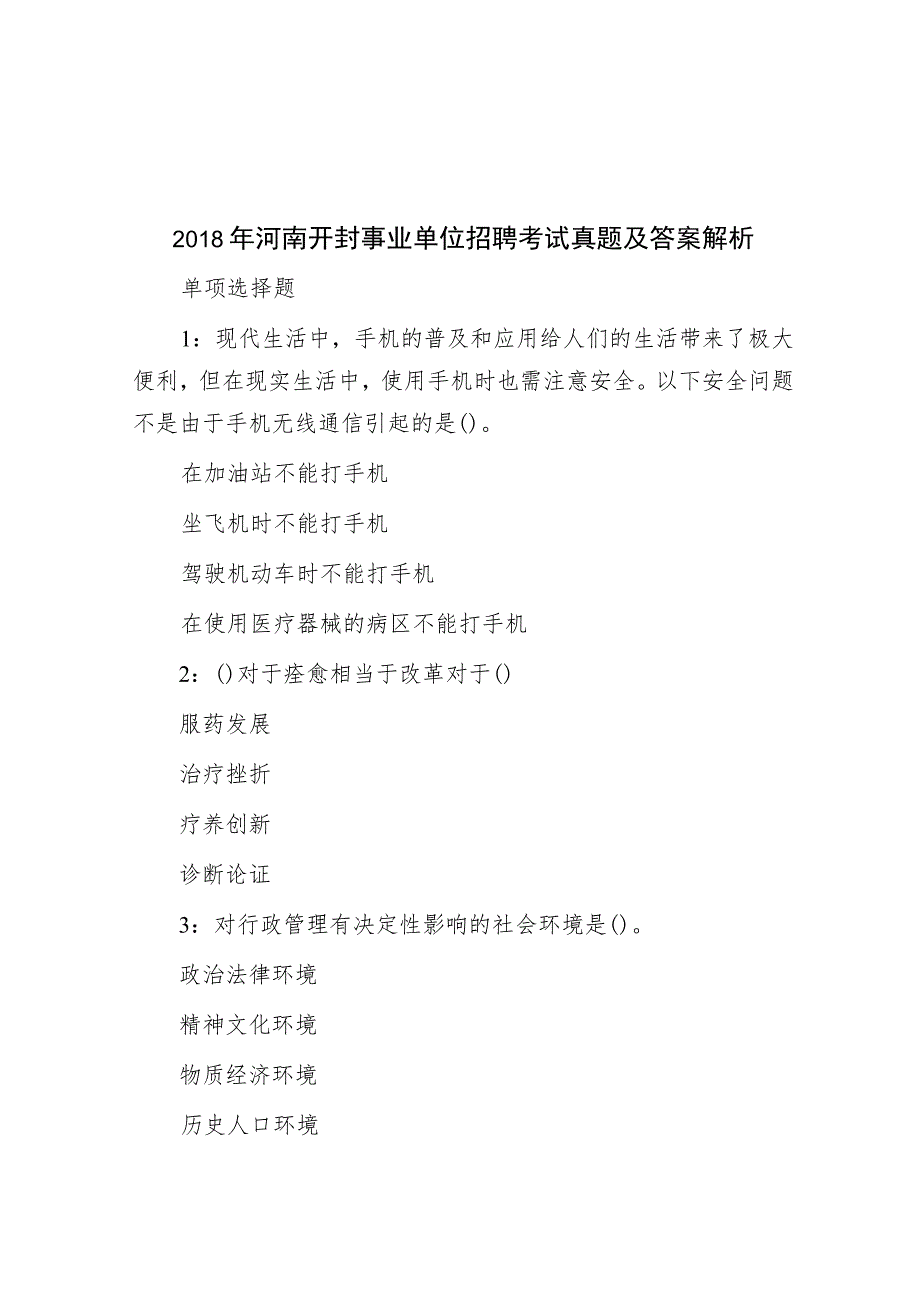 2018年河南开封事业单位招聘考试真题及答案解析

单项选择题

1：现代生活中，手机的普及和应用给人们的生活带来了极大便利，但在现实生活中，使用手机时也需注意安全。以下安全问题不是由于手机无线通信引起的是()。

在加油站不能打手机

坐飞机时不能打手机

驾驶机动车时不能打手机

在使用医疗器械的病区不能打手机

2：()对于痊愈相当于改革对于()

服药发展

治疗挫折

疗养创新

诊断论证

3：对行政管理有决定性影响的社会环境是()。

政治法律环境

精神文化环境

物质经济环境

历史人口环境